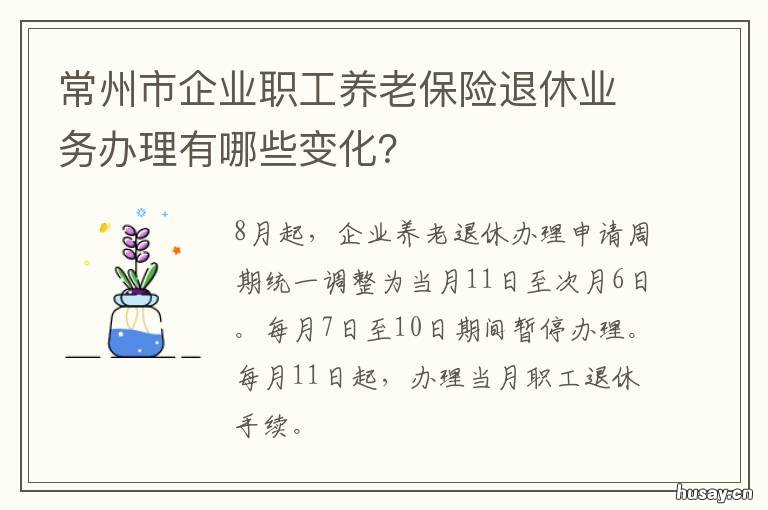 常州市企业职工养老保险退休业务办理有哪些变化?

8月起，企业养老退休办理申请周期统一调整为当月11日至次月6日。每月7日至10日期间暂停办理。每月11日起，办理当月职工退休手续。

husay.cn